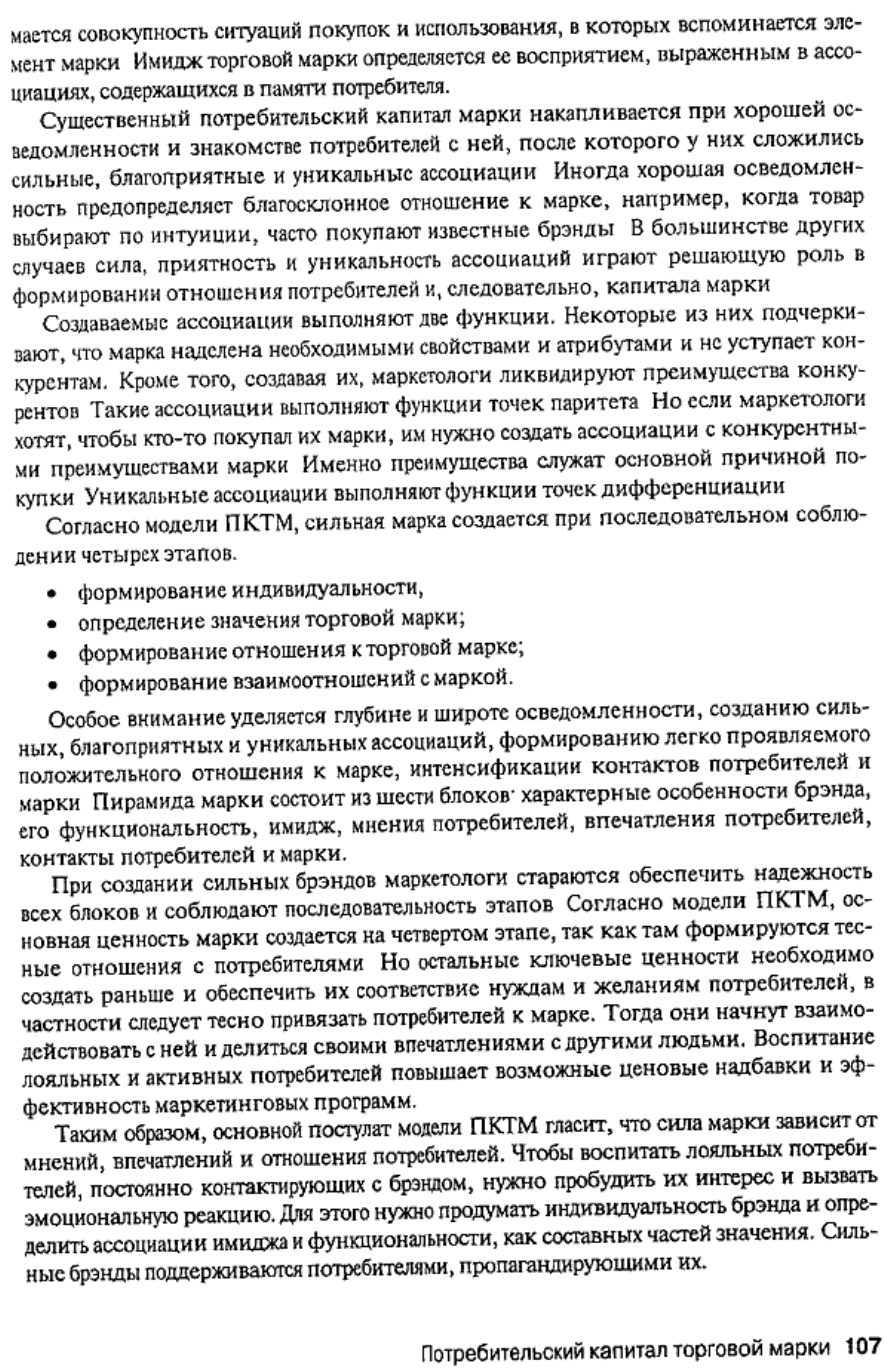 мается совокупность ситуаций покупок и использования, в которых вспоминается элемент марки Имидж торговой марки определяется ее восприятием, выраженным в ассоциациях, содержащихся в памяти потребителя.

Существенный потребительский капитал марки накапливается при хорошей осведомленности и знакомстве потребителей с ней, после которого у них сложились сильные, благоприятные и уникальные ассоциации Иногда хорошая осведомленность предопределяет благосклонное отношение к марке, например, когда товар выбирают по интуиции, часто покупают известные брэнды В большинстве других случаев сила, приятность и уникальность ассоциаций играют решающую роль в формировании отношения потребителей и, следовательно, капитала марки

Создаваемые ассоциации выполняют две функции. Некоторые из них подчеркивают, что марка наделена необходимыми свойствами и атрибутами и не уступает конкурентам. Кроме того, создавая их, маркетологи ликвидируют преимущества конкурентов Такие ассоциации выполняют функции точек паритета Но если маркетологи хотят, чтобы кто-то покупал их марки, им нужно создать ассоциации с конкурентными преимуществами марки Именно преимущества служат основной причиной покупки Уникальные ассоциации выполняют функции точек дифференциации

Согласно модели ПКТМ, сильная марка создается при последовательном соблюдении четырех этапов.

• формирование индивидуальности,
• определение значения торговой марки;
• формирование отношения к торговой марке;
• формирование взаимоотношений с маркой.

Особое внимание уделяется глубине и широте осведомленности, созданию сильных, благоприятных и уникальных ассоциаций, формированию легко проявляемого положительного отношения к марке, интенсификации контактов потребителей и марки Пирамида марки состоит из шести блоков· характерные особенности брэнда, его функциональность, имидж, мнения потребителей, впечатления потребителей, контакты потребителей и марки.

При создании сильных брэндов маркетологи стараются обеспечить надежность всех блоков и соблюдают последовательность этапов Согласно модели ПКТМ, основная ценность марки создается на четвертом этапе, так как там формируются тесные отношения с потребителями Но остальные ключевые ценности необходимо создать раньше и обеспечить их соответствие нуждам и желаниям потребителей, в частности следует тесно привязать потребителей к марке. Тогда они начнут взаимодействовать с ней и делиться своими впечатлениями с другими людьми. Воспитание лояльных и активных потребителей повышает возможные ценовые надбавки и эффективность маркетинговых программ.

Таким образом, основной постулат модели ПКТМ гласит, что сила марки зависит от мнений, впечатлений и отношения потребителей. Чтобы воспитать лояльных потребителей, постоянно контактирующих с брэндом, нужно пробудить их интерес и вызвать эмоциональную реакцию. Для этого нужно продумать индивидуальность брэнда и определить ассоциации имиджа и функциональности, как составных частей значения. Сильные брэнды поддерживаются потребителями, пропагандирующими их.

Потребительский капитал торговой марки 107